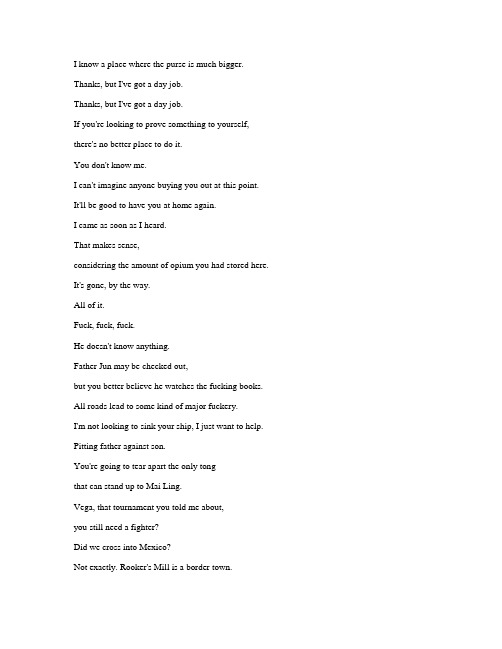 I know a place where the purse is much bigger.

Thanks, but I've got a day job.

Thanks, but I've got a day job.

If you're looking to prove something to yourself,

there's no better place to do it.

You don't know me.

I can't imagine anyone buying you out at this point.

It'll be good to have you at home again.

I came as soon as I heard.

That makes sense,

considering the amount of opium you had stored here.

It's gone, by the way.

All of it.

Fuck, fuck, fuck.

He doesn't know anything.

Father Jun may be checked out,

but you better believe he watches the fucking books.

All roads lead to some kind of major fuckery.

I'm not looking to sink your ship, I just want to help.

Pitting father against son.

You're going to tear apart the only tong

that can stand up to Mai Ling.

Vega, that tournament you told me about,

you still need a fighter?

Did we cross into Mexico?

Not exactly. Rooker's Mill is a border town.